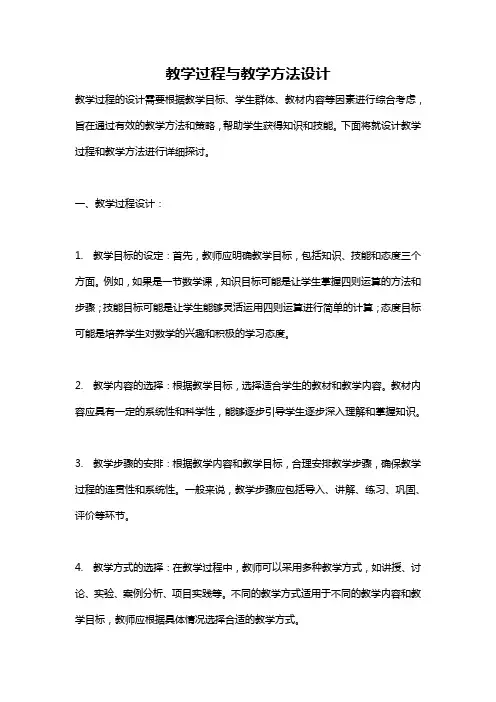 教学过程与教学方法设计

教学过程的设计需要根据教学目标、学生群体、教材内容等因素进行综合考虑，旨在通过有效的教学方法和策略，帮助学生获得知识和技能。下面将就设计教学过程和教学方法进行详细探讨。

一、教学过程设计：

1. 教学目标的设定：首先，教师应明确教学目标，包括知识、技能和态度三个方面。例如，如果是一节数学课，知识目标可能是让学生掌握四则运算的方法和步骤；技能目标可能是让学生能够灵活运用四则运算进行简单的计算；态度目标可能是培养学生对数学的兴趣和积极的学习态度。

2. 教学内容的选择：根据教学目标，选择适合学生的教材和教学内容。教材内容应具有一定的系统性和科学性，能够逐步引导学生逐步深入理解和掌握知识。

3. 教学步骤的安排：根据教学内容和教学目标，合理安排教学步骤，确保教学过程的连贯性和系统性。一般来说，教学步骤应包括导入、讲解、练习、巩固、评价等环节。

4. 教学方式的选择：在教学过程中，教师可以采用多种教学方式，如讲授、讨论、实验、案例分析、项目实践等。不同的教学方式适用于不同的教学内容和教学目标，教师应根据具体情况选择合适的教学方式。